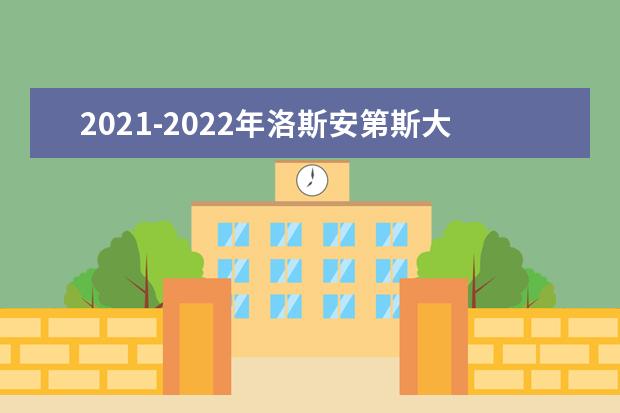 2021-2022年洛斯安第斯大